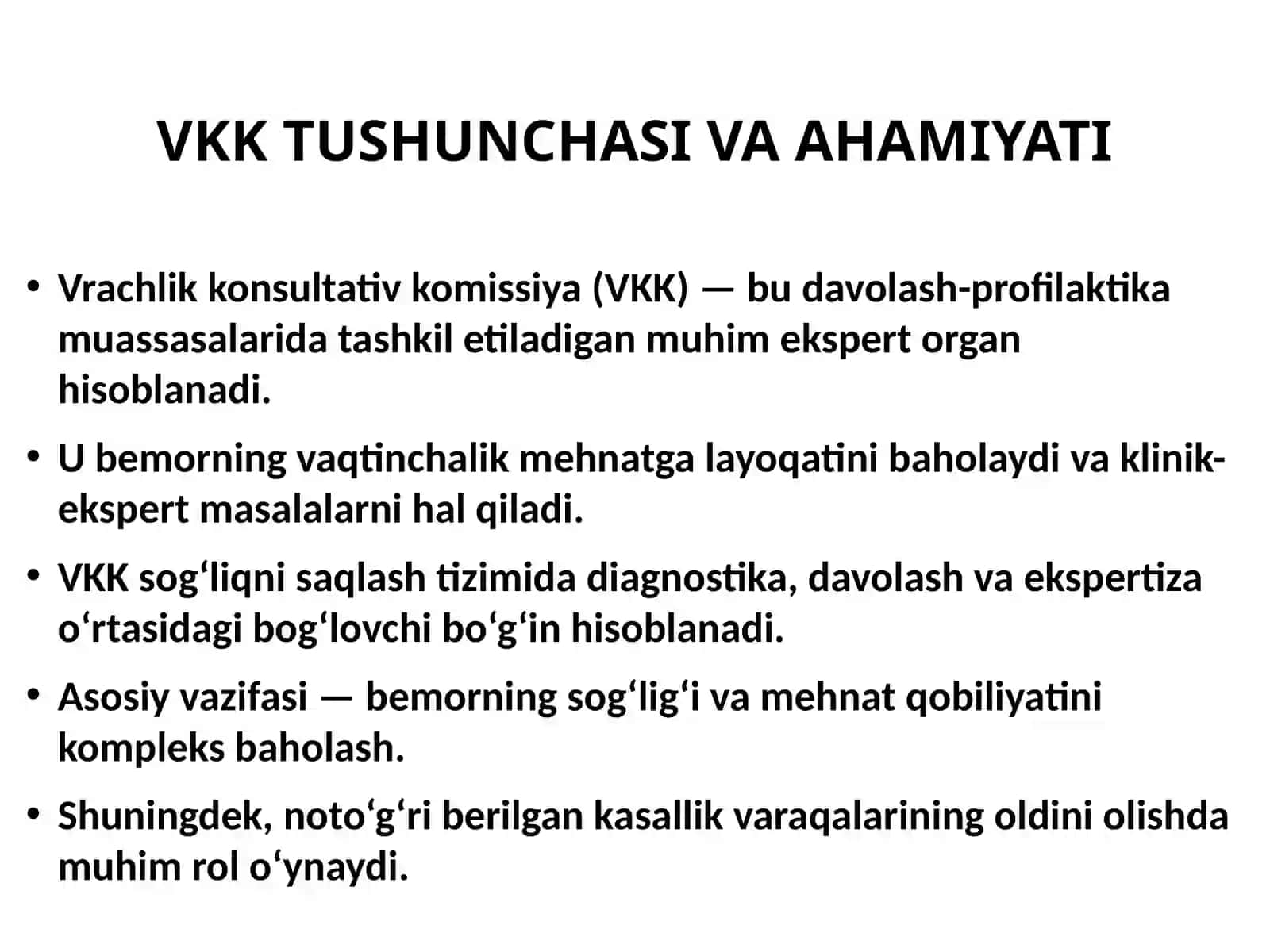 VKK TUSHUNCHASI VA AHAMIYATI

• Vrachlik konsultativ komissiya (VKK) — bu davolash-profilaktika muassasalarida tashkil etiladigan muhim ekspert organ hisoblanadi.

• U bemorning vaqtinchalik mehnatga layoqatini baholaydi va klinik-ekspert masalalarni hal qiladi.

• VKK sog‘liqni saqlash tizimida diagnostika, davolash va ekspertiza o‘rtasidagi bog‘lovchi bo‘g‘in hisoblanadi.

• Asosiy vazifasi — bemorning sog‘lig‘i va mehnat qobiliyatini kompleks baholash.

• Shuningdek, noto‘g‘ri berilgan kasallik varaqalarining oldini olishda muhim rol o‘ynaydi.